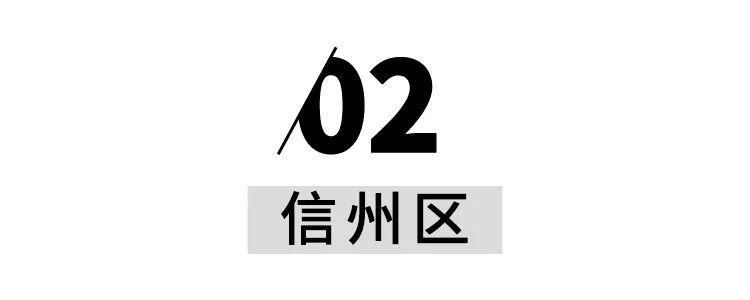 /02

信州区